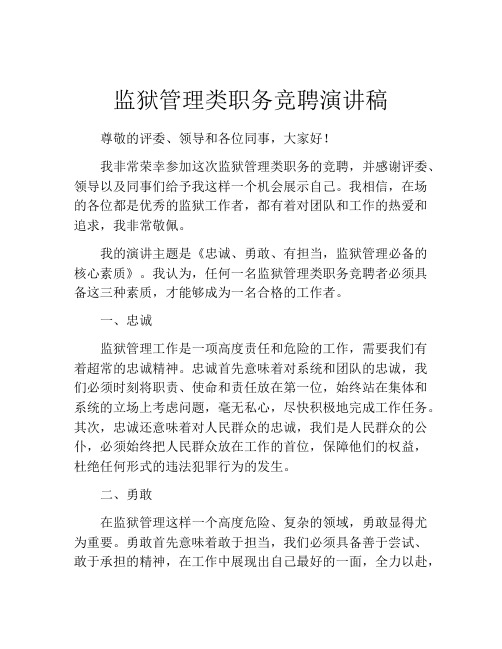 监狱管理类职务竞聘演讲稿

尊敬的评委、领导和各位同事，大家好！

我非常荣幸参加这次监狱管理类职务的竞聘，并感谢评委、领导以及同事们给予我这样一个机会展示自己。我相信，在场的各位都是优秀的监狱工作者，都有着对团队和工作的热爱和追求，我非常敬佩。

我的演讲主题是《忠诚、勇敢、有担当，监狱管理必备的核心素质》。我认为，任何一名监狱管理类职务竞聘者必须具备这三种素质，才能够成为一名合格的工作者。

一、忠诚

监狱管理工作是一项高度责任和危险的工作，需要我们有着超常的忠诚精神。忠诚首先意味着对系统和团队的忠诚，我们必须时刻将职责、使命和责任放在第一位，始终站在集体和系统的立场上考虑问题，毫无私心，尽快积极地完成工作任务。其次，忠诚还意味着对人民群众的忠诚，我们是人民群众的公仆，必须始终把人民群众放在工作的首位，保障他们的权益，杜绝任何形式的违法犯罪行为的发生。

二、勇敢

在监狱管理这样一个高度危险、复杂的领域，勇敢显得尤为重要。勇敢首先意味着敢于担当，我们必须具备善于尝试、敢于承担的精神，在工作中展现出自己最好的一面，全力以赴，